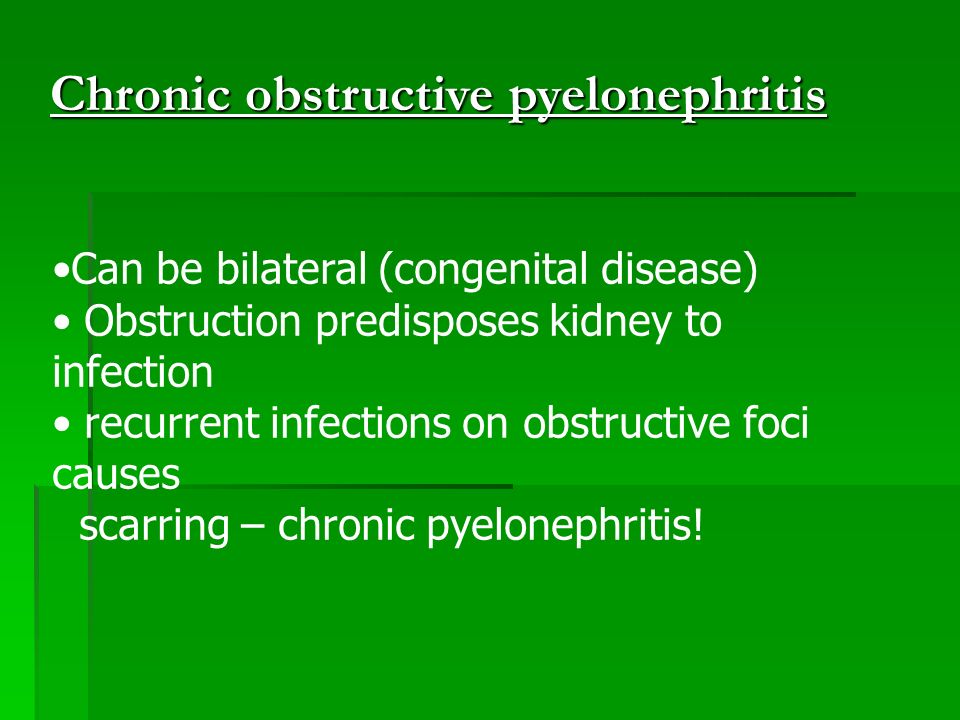 Chronic obstructive pyelonephritis

•Can be bilateral (congenital disease)
• Obstruction predisposes kidney to infection
• recurrent infections on obstructive foci causes
scarring – chronic pyelonephritis!